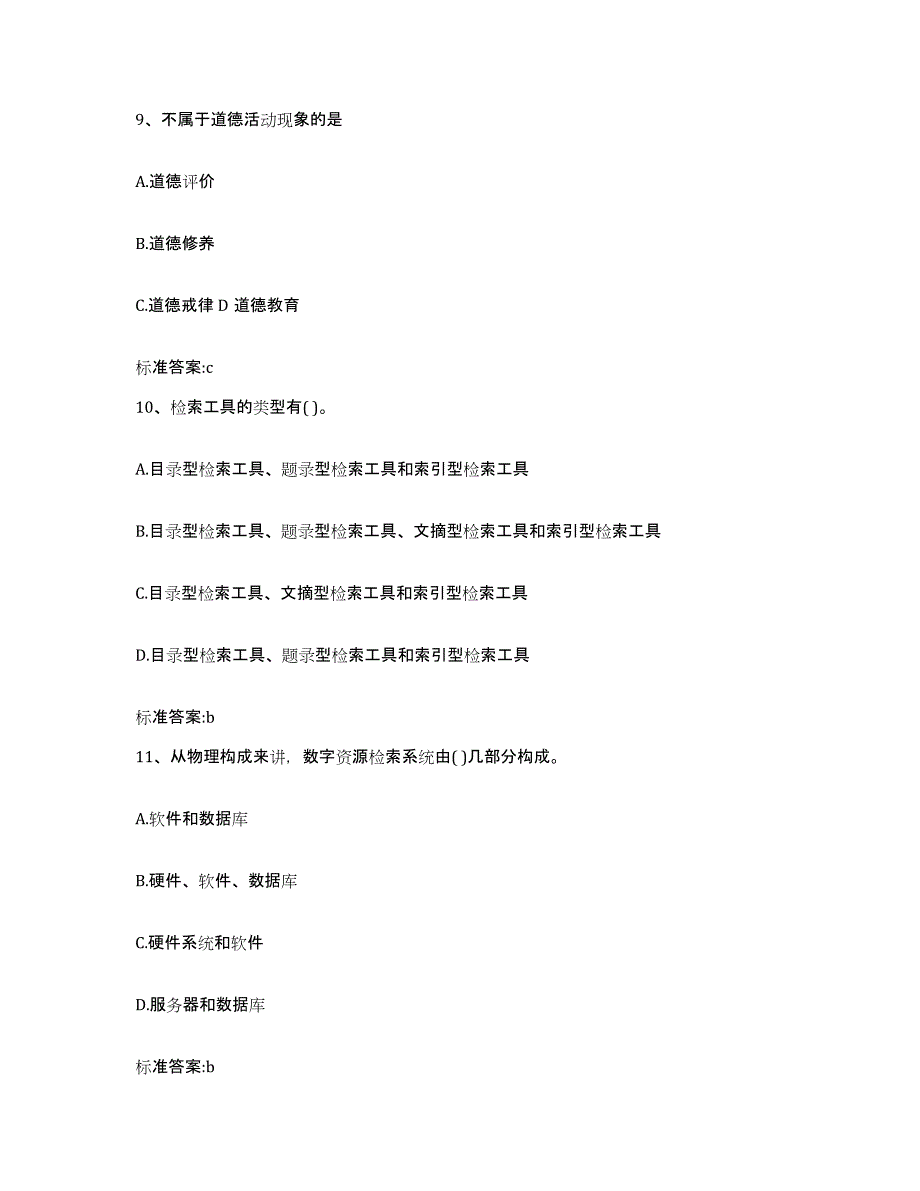 9、不属于道德活动现象的是

A.道德评价

B.道德修养

C.道德戒律 D 道德教育

标准答案:c

10、检索工具的类型有( )。

A.目录型检索工具、题录型检索工具和索引型检索工具

B.目录型检索工具、题录型检索工具、文摘型检索工具和索引型检索工具

C.目录型检索工具、文摘型检索工具和索引型检索工具

D.目录型检索工具、题录型检索工具和索引型检索工具

标准答案:b

11、从物理构成来讲，数字资源检索系统由( )几部分构成。

A.软件和数据库

B.硬件、软件、数据库

C.硬件系统和软件

D.服务器和数据库

标准答案:b